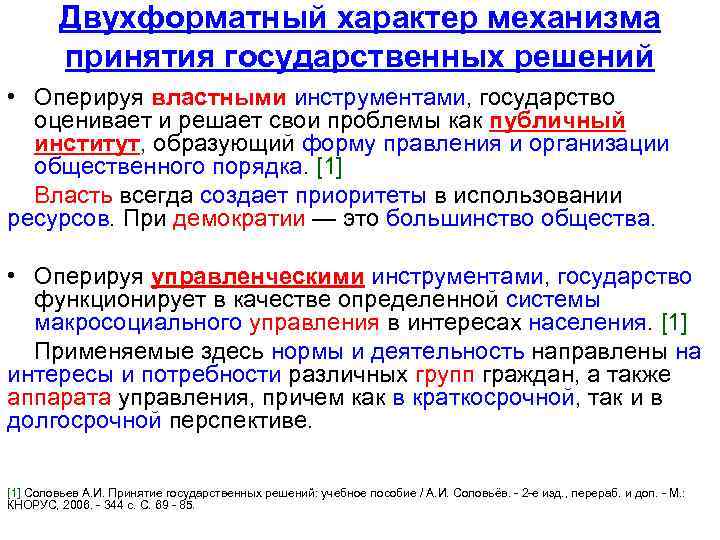 Двухформатный характер механизма принятия государственных решений

• Оперируя властными инструментами, государство оценивает и решает свои проблемы как публичный институт, образующий форму правления и организации общественного порядка. [1]

Власть всегда создает приоритеты в использовании ресурсов. При демократии — это большинство общества.

• Оперируя управленческими инструментами, государство функционирует в качестве определенной системы макросоциального управления в интересах населения. [1]

Применяемые здесь нормы и деятельность направлены на интересы и потребности различных групп граждан, а также аппарата управления, причем как в краткосрочной, так и в долгосрочной перспективе.

[1] Соловьев А.И. Принятие государственных решений: учебное пособие / А.И. Соловьёв. - 2-е изд., перераб. и доп. - М.: КНОРУС, 2006. - 344 с. С. 69 - 85.